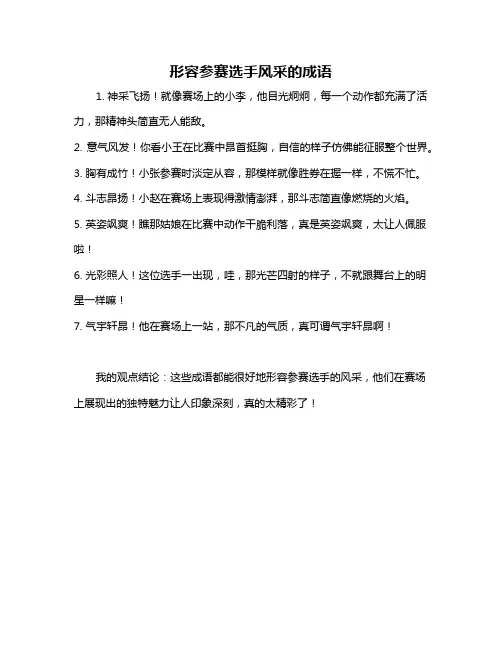 形容参赛选手风采的成语

1. 神采飞扬！就像赛场上的小李，他目光炯炯，每一个动作都充满了活力，那精神头简直无人能敌。

2. 意气风发！你看小王在比赛中昂首挺胸，自信的样子仿佛能征服整个世界。

3. 胸有成竹！小张参赛时淡定从容，那模样就像胜券在握一样，不慌不忙。

4. 斗志昂扬！小赵在赛场上表现得激情澎湃，那斗志简直像燃烧的火焰。

5. 英姿飒爽！瞧那姑娘在比赛中动作干脆利落，真是英姿飒爽，太让人佩服啦！

6. 光彩照人！这位选手一出现，哇，那光芒四射的样子，不就跟舞台上的明星一样嘛！

7. 气宇轩昂！他在赛场上一站，那不凡的气质，真可谓气宇轩昂啊！

我的观点结论：这些成语都能很好地形容参赛选手的风采，他们在赛场上展现出的独特魅力让人印象深刻，真的太精彩了！